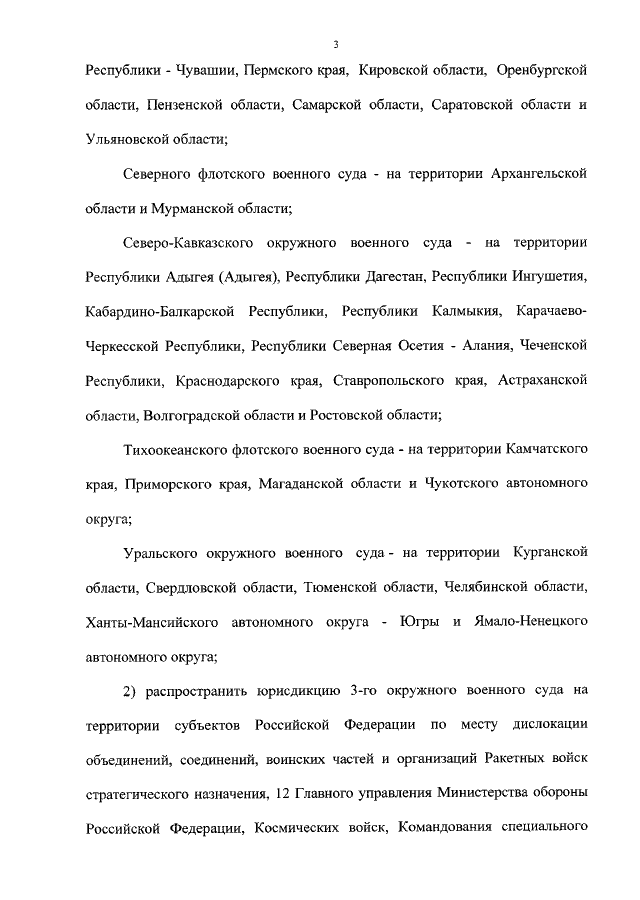 3

Республики - Чувашии, Пермского края, Кировской области, Оренбургской области, Пензенской области, Самарской области, Саратовской области и Ульяновской области;

Северного флотского военного суда - на территории Архангельской области и Мурманской области;

Северо-Кавказского окружного военного суда - на территории Республики Адыгея (Адыгея), Республики Дагестан, Республики Ингушетия, Кабардино-Балкарской Республики, Республики Калмыкия, Карачаево-Черкесской Республики, Республики Северная Осетия - Алания, Чеченской Республики, Краснодарского края, Ставропольского края, Астраханской области, Волгоградской области и Ростовской области;

Тихоокеанского флотского военного суда - на территории Камчатского края, Приморского края, Магаданской области и Чукотского автономного округа;

Уральского окружного военного суда - на территории Курганской области, Свердловской области, Тюменской области, Челябинской области, Ханты-Мансийского автономного округа - Югры и Ямало-Ненецкого автономного округа;

2) распространить юрисдикцию 3-го окружного военного суда на территории субъектов Российской Федерации по месту дислокации объединений, соединений, воинских частей и организаций Ракетных войск стратегического назначения, 12 Главного управления Министерства обороны Российской Федерации, Космических войск, Командования специального